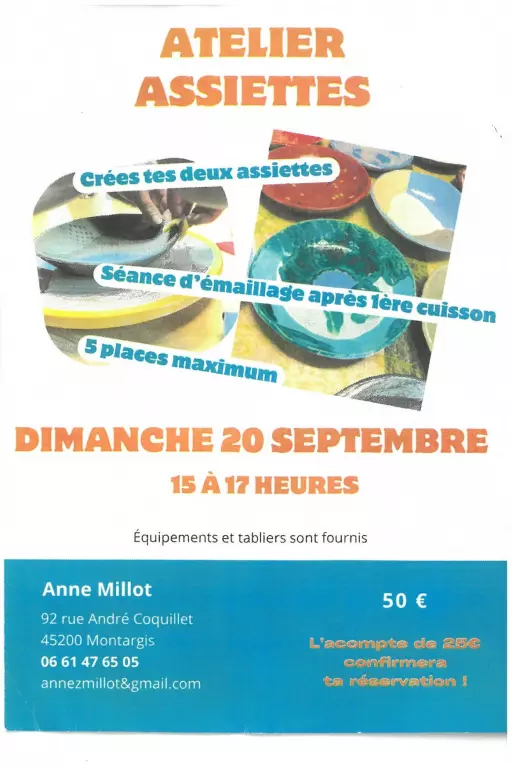 ATELIER
ASSIETTES

Crées tes deux assiettes

Séance d'émaillage après 1ère cuisson

5 places maximum

DIMANCHE 20 SEPTEMBRE

15 À 17 HEURES

Équipements et tabliers sont fournis

Anne Millot
92 rue André Coquillet
45200 Montargis
06 61 47 65 05
annezmillot&gmail.com

50 €

L'acompte de 25€
confirmera
ta réservation !